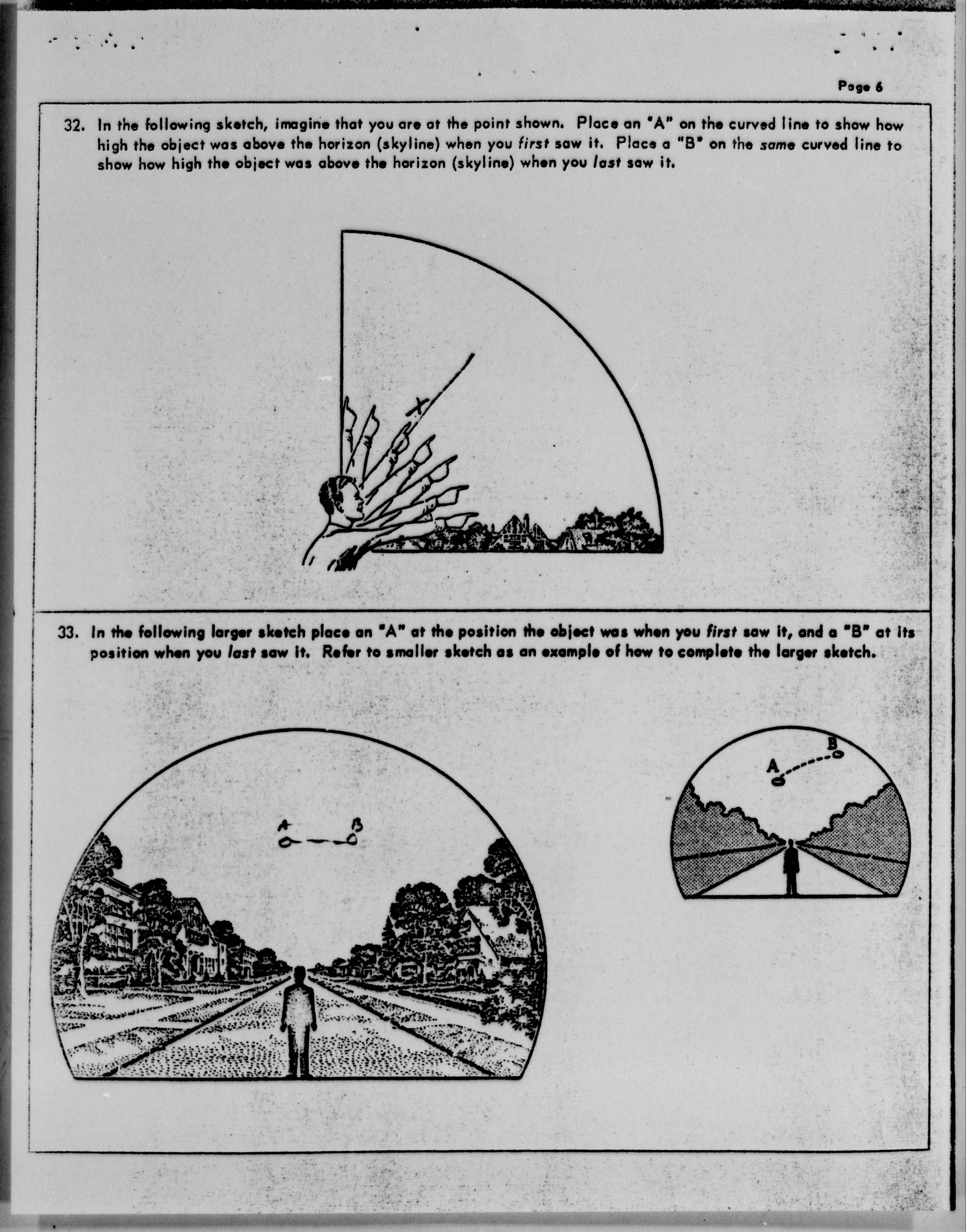 Page 6

32. In the following sketch, imagine that you are at the point shown. Place an "A" on the curved line to show how high the object was above the horizon (skyline) when you first saw it. Place a "B" on the same curved line to show how high the object was above the horizon (skyline) when you last saw it.

X

33. In the following larger sketch place an "A" at the position the object was when you first saw it, and a "B" at its position when you last saw it. Refer to smaller sketch as an example of how to complete the larger sketch.

A B

A B